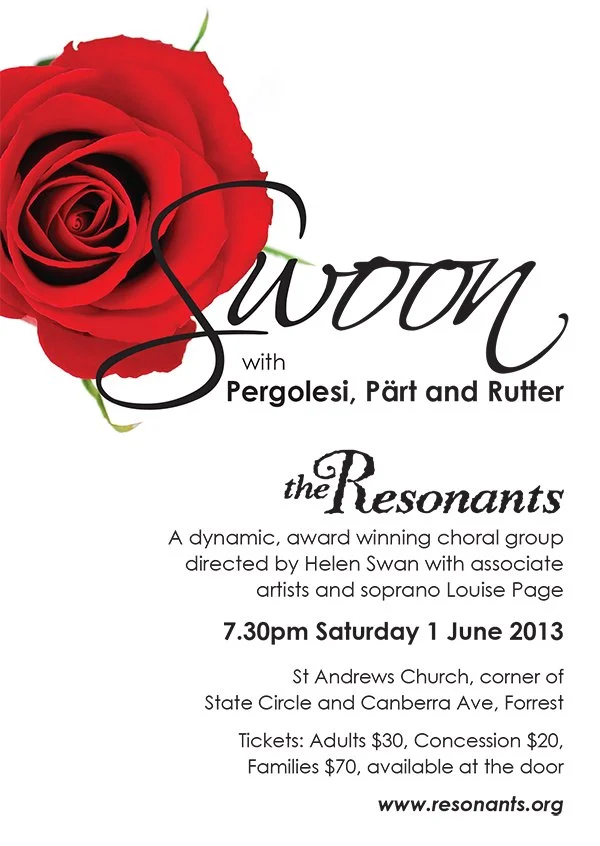 Swoon

with

Pergolesi, Pärt and Rutter

the Resonants

A dynamic, award winning choral group directed by Helen Swan with associate artists and soprano Louise Page

7.30pm Saturday 1 June 2013

St Andrews Church, corner of State Circle and Canberra Ave, Forrest

Tickets: Adults $30, Concession $20, Families $70, available at the door

www.resonants.org